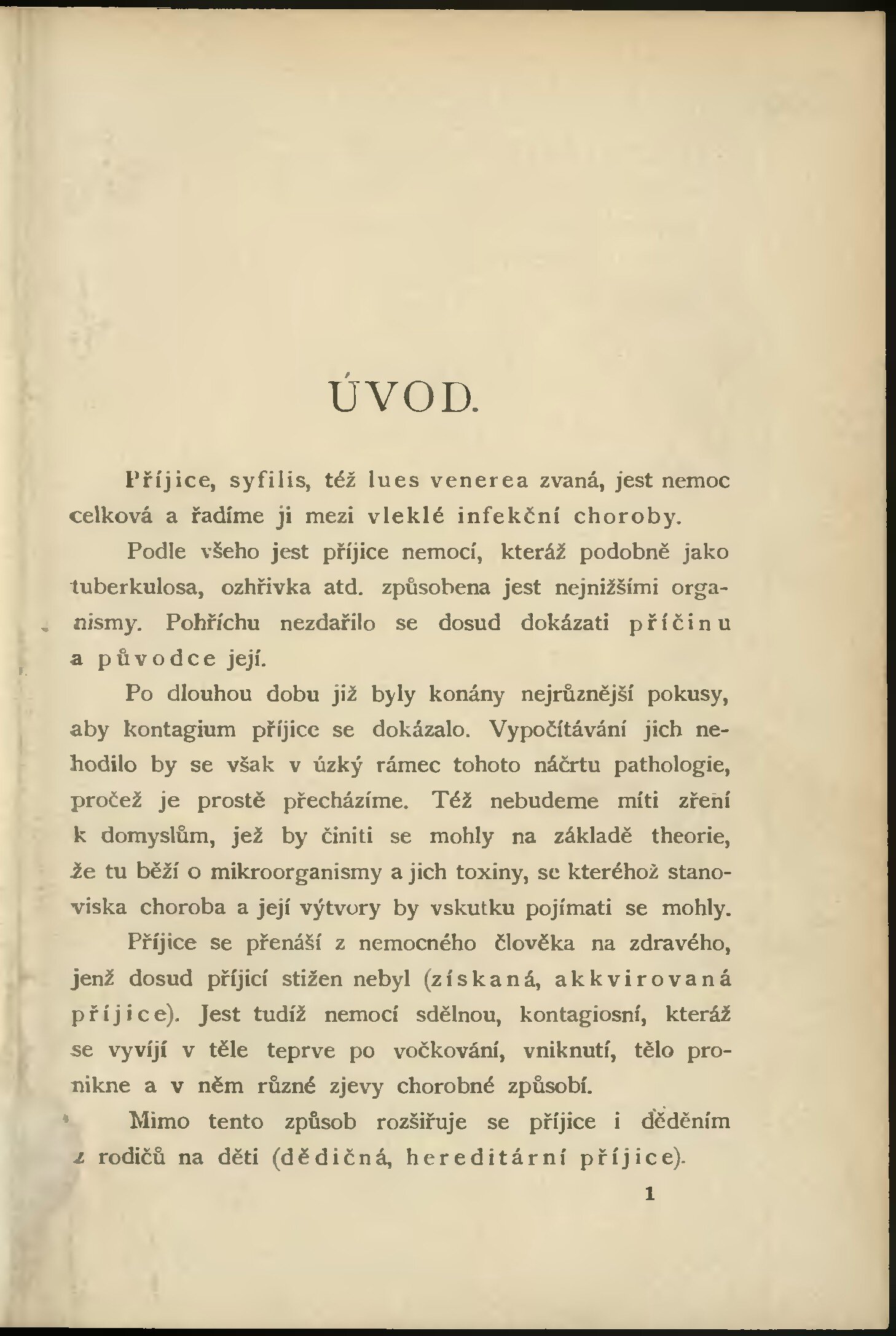 ÚVOD.

Příjice, syfilis, též lues venerea zvaná, jest nemoc celková a řadíme ji mezi vleklé infekční choroby.

Podle všeho jest příjice nemocí, kteráž podobně jako tuberkulosa, ozhřivka atd. způsobena jest nejnižšími organismy. Pohříchu nezdařilo se dosud dokázati příčinu a původce její.

Po dlouhou dobu již byly konány nejrůznější pokusy, aby kontagium příjice se dokázalo. Vypočítávání jich nehodilo by se však v úzký rámec tohoto náčrtu pathologie, pročež je prostě přecházíme. Též nebudeme míti zření k domyslům, jež by činiti se mohly na základě theorie, že tu běží o mikroorganismy a jich toxiny, se kteréhož stanoviska choroba a její výtvory by vskutku pojímati se mohly.

Příjice se přenáší z nemocného člověka na zdravého, jenž dosud příjicí stižen nebyl (získaná, akkvirovaná příjice). Jest tudíž nemocí sdělnou, kontagiosní, kteráž se vyvíjí v těle teprve po vočkování, vniknutí, tělo pronikne a v něm různé zjevy chorobné způsobí.

Mimo tento způsob rozšiřuje se příjice i děděním z rodičů na děti (dědičná, hereditární příjice).

1